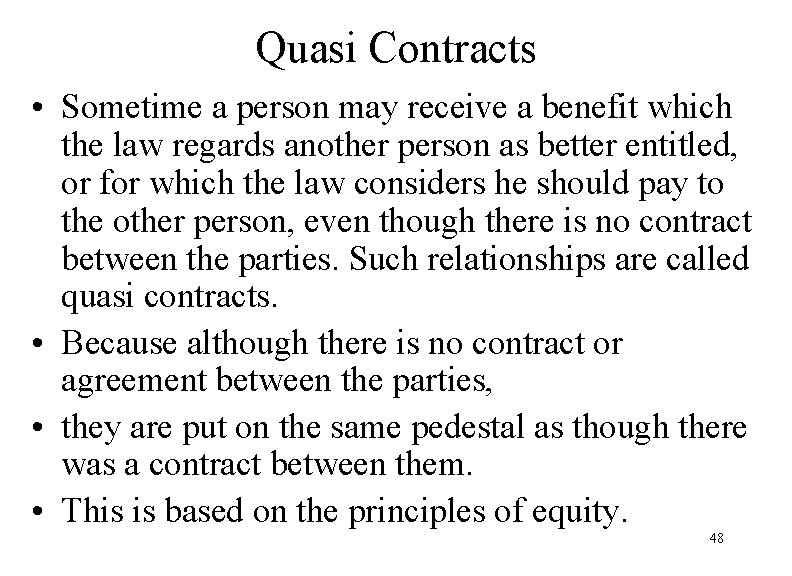 Quasi Contracts

• Sometime a person may receive a benefit which the law regards another person as better entitled, or for which the law considers he should pay to the other person, even though there is no contract between the parties. Such relationships are called quasi contracts.

• Because although there is no contract or agreement between the parties,

• they are put on the same pedestal as though there was a contract between them.

• This is based on the principles of equity.

48